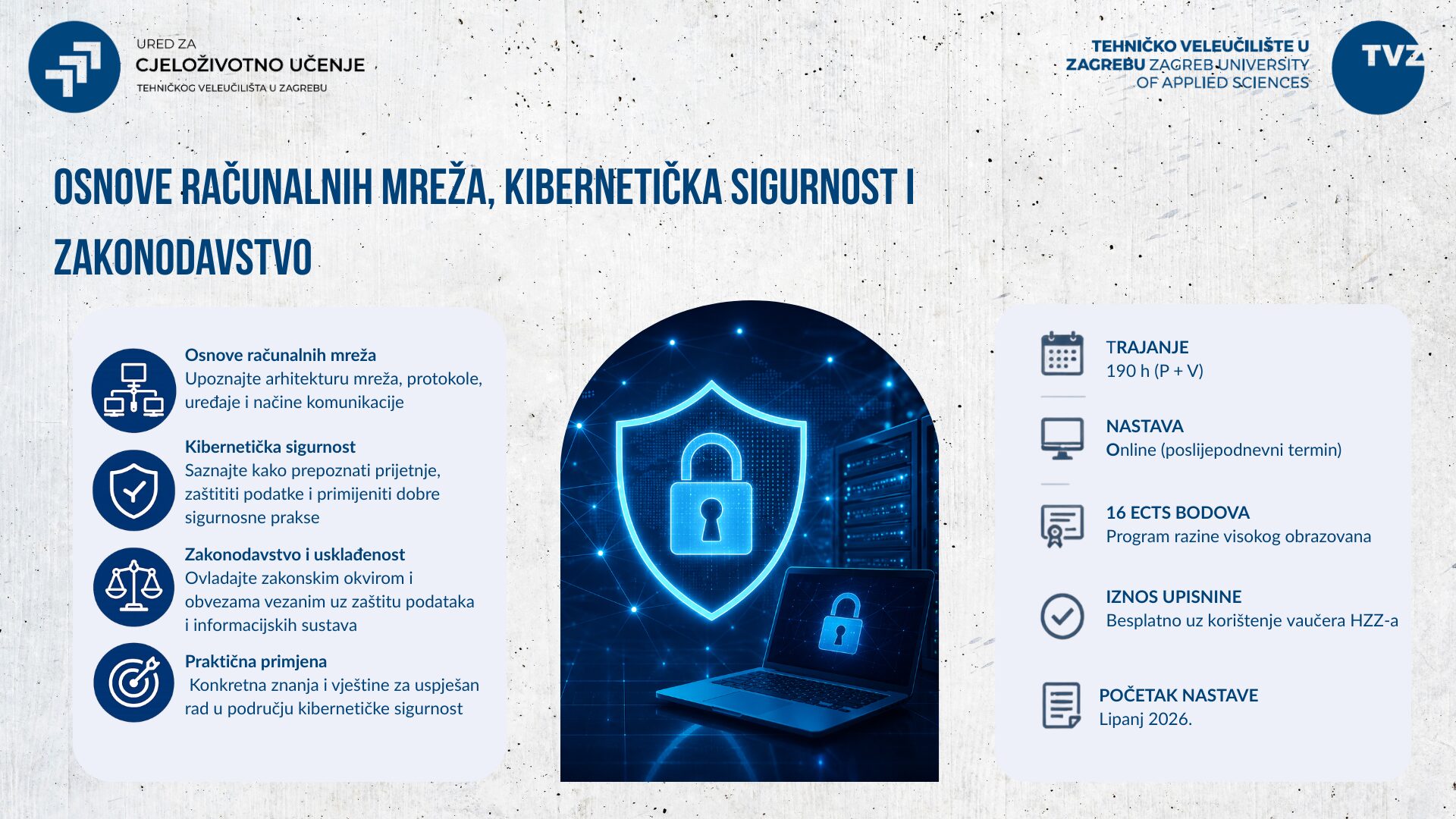 URED ZA
CJELOŽIVOTNO UČENJE
TEHNIČKOG VELEUČILIŠTA U ZAGREBU

TEHNIČKO VELEUČILIŠTE U ZAGREBU ZAGREB UNIVERSITY OF APPLIED SCIENCES

TVZ

OSNOVE RAČUNALNIH MREŽA, KIBERNETIČKA SIGURNOST I ZAKONODAVSTVO

Osnove računalnih mreža
Upoznajte arhitekturu mreža, protokole, uređaje i načine komunikacije

Kibernetička sigurnost
Saznajte kako prepoznati prijetnje, zaštititi podatke i primijeniti dobre sigurnosne prakse

Zakonodavstvo i usklađenost
Ovladajte zakonskim okvirom i obvezama vezanim uz zaštitu podataka i informacijskih sustava

Praktična primjena
Konkretna znanja i vještine za uspješan rad u području kibernetičke sigurnost

TRAJANJE
190 h (P + V)

NASTAVA
Online (poslijepodnevni termin)

16 ECTS BODOVA
Program razine visokog obrazovana

IZNOS UPISNINE
Besplatno uz korištenje vaučera HZZ-a

POČETAK NASTAVE
Lipanj 2026.